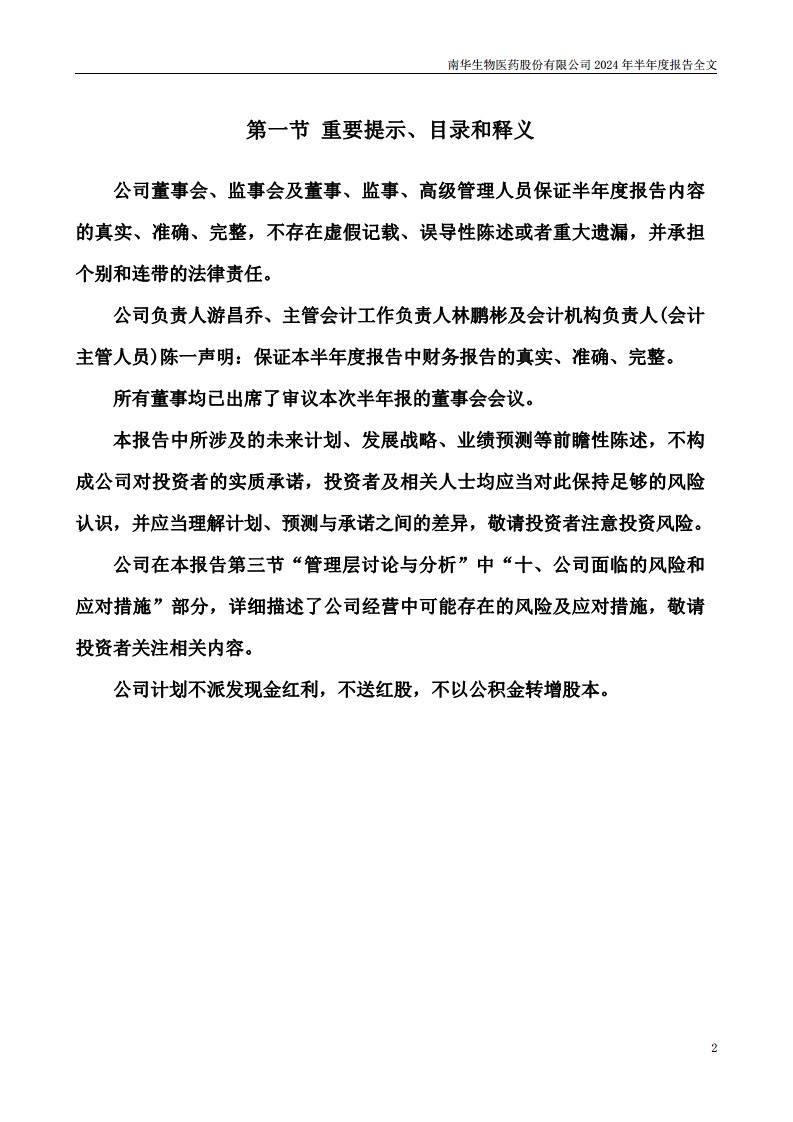 南华生物医药股份有限公司 2024 年半年度报告全文

第一节 重要提示、目录和释义

公司董事会、监事会及董事、监事、高级管理人员保证半年度报告内容的真实、准确、完整，不存在虚假记载、误导性陈述或者重大遗漏，并承担个别和连带的法律责任。

公司负责人游昌乔、主管会计工作负责人林鹏彬及会计机构负责人(会计主管人员)陈一声明：保证本半年度报告中财务报告的真实、准确、完整。

所有董事均已出席了审议本次半年报的董事会会议。

本报告中所涉及的未来计划、发展战略、业绩预测等前瞻性陈述，不构成公司对投资者的实质承诺，投资者及相关人士均应当对此保持足够的风险认识，并应当理解计划、预测与承诺之间的差异，敬请投资者注意投资风险。

公司在本报告第三节“管理层讨论与分析”中“十、公司面临的风险和应对措施”部分，详细描述了公司经营中可能存在的风险及应对措施，敬请投资者关注相关内容。

公司计划不派发现金红利，不送红股，不以公积金转增股本。

2